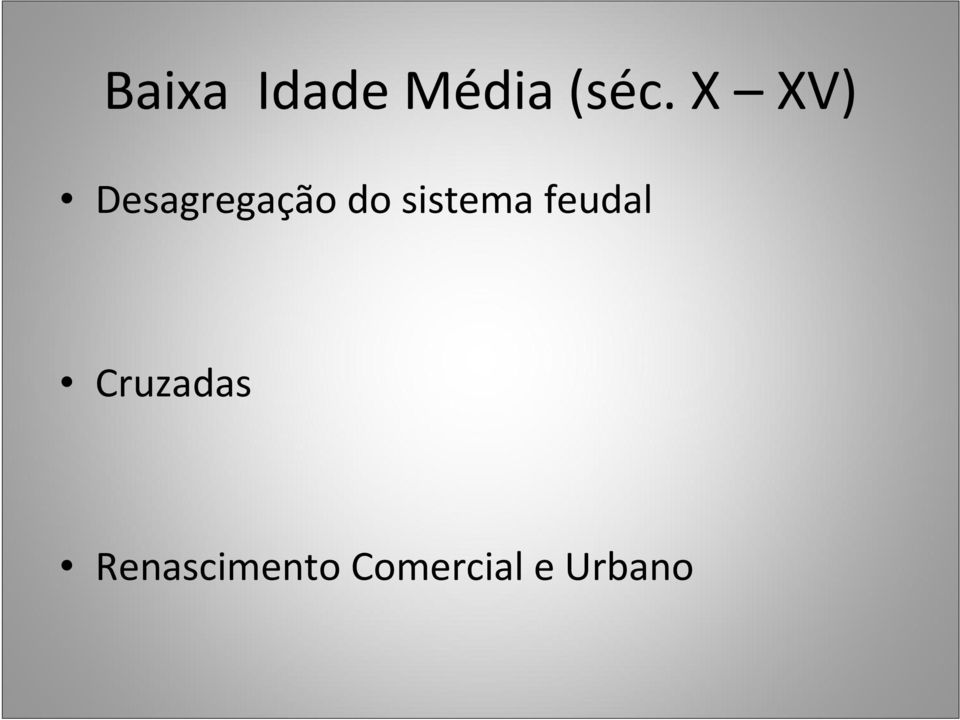 Baixa Idade Média (séc. X – XV)

• Desagregação do sistema feudal

• Cruzadas

• Renascimento Comercial e Urbano